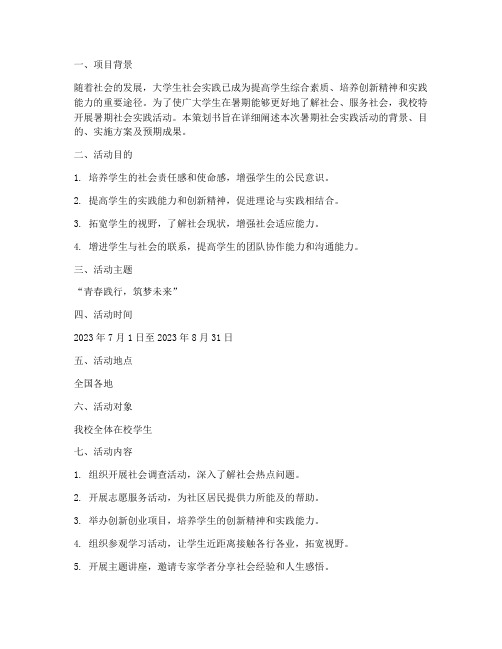 一、项目背景

随着社会的发展，大学生社会实践已成为提高学生综合素质、培养创新精神和实践能力的重要途径。为了使广大学生在暑期能够更好地了解社会、服务社会，我校特开展暑期社会实践活动。本策划书旨在详细阐述本次暑期社会实践活动的背景、目的、实施方案及预期成果。

二、活动目的

1. 培养学生的社会责任感和使命感，增强学生的公民意识。

2. 提高学生的实践能力和创新精神，促进理论与实践相结合。

3. 拓宽学生的视野，了解社会现状，增强社会适应能力。

4. 增进学生与社会的联系，提高学生的团队协作能力和沟通能力。

三、活动主题

“青春践行，筑梦未来”

四、活动时间

2023 年 7 月 1 日至 2023 年 8 月 31 日

五、活动地点

全国各地

六、活动对象

我校全体在校学生

七、活动内容

1. 组织开展社会调查活动，深入了解社会热点问题。

2. 开展志愿服务活动，为社区居民提供力所能及的帮助。

3. 举办创新创业项目，培养学生的创新精神和实践能力。

4. 组织参观学习活动，让学生近距离接触各行各业，拓宽视野。

5. 开展主题讲座，邀请专家学者分享社会经验和人生感悟。